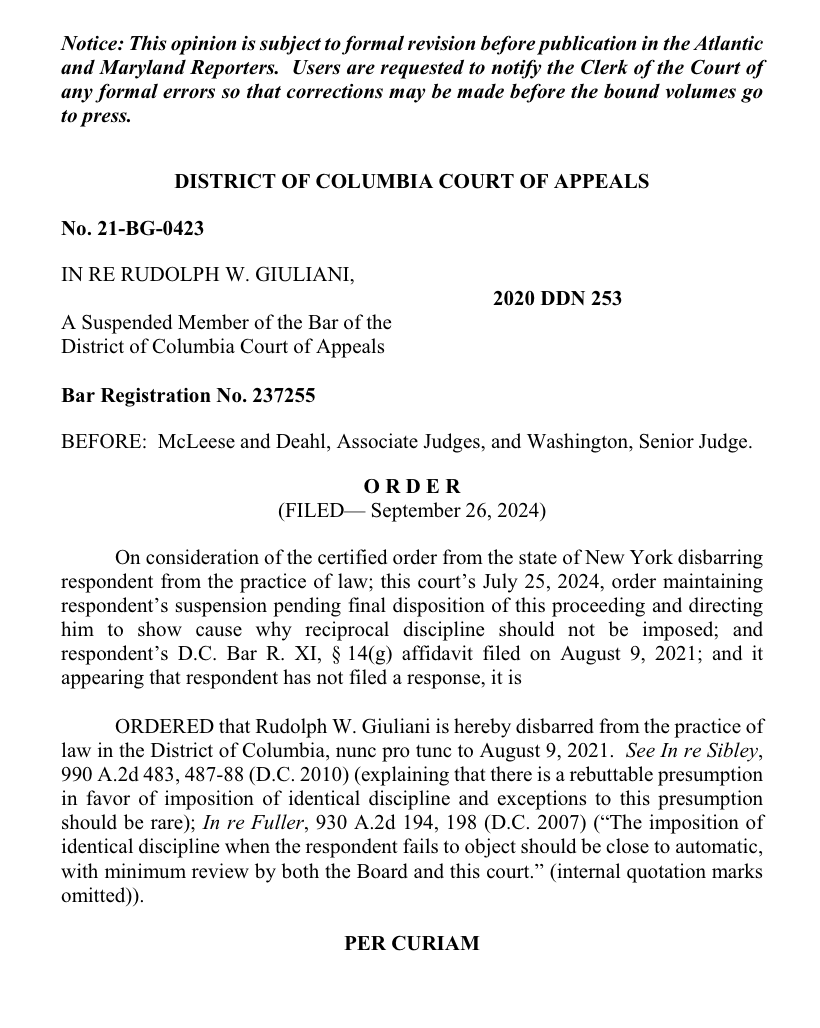 Notice: This opinion is subject to formal revision before publication in the Atlantic and Maryland Reporters. Users are requested to notify the Clerk of the Court of any formal errors so that corrections may be made before the bound volumes go to press.

DISTRICT OF COLUMBIA COURT OF APPEALS

No. 21-BG-0423

IN RE RUDOLPH W. GIULIANI,

2020 DDN 253

A Suspended Member of the Bar of the District of Columbia Court of Appeals

Bar Registration No. 237255

BEFORE: McLeese and Deahl, Associate Judges, and Washington, Senior Judge.

O R D E R
(FILED— September 26, 2024)

On consideration of the certified order from the state of New York disbarring respondent from the practice of law; this court's July 25, 2024, order maintaining respondent's suspension pending final disposition of this proceeding and directing him to show cause why reciprocal discipline should not be imposed; and respondent's D.C. Bar R. XI, § 14(g) affidavit filed on August 9, 2021; and it appearing that respondent has not filed a response, it is

ORDERED that Rudolph W. Giuliani is hereby disbarred from the practice of law in the District of Columbia, nunc pro tunc to August 9, 2021. See In re Sibley, 990 A.2d 483, 487-88 (D.C. 2010) (explaining that there is a rebuttable presumption in favor of imposition of identical discipline and exceptions to this presumption should be rare); In re Fuller, 930 A.2d 194, 198 (D.C. 2007) ("The imposition of identical discipline when the respondent fails to object should be close to automatic, with minimum review by both the Board and this court." (internal quotation marks omitted)).

PER CURIAM